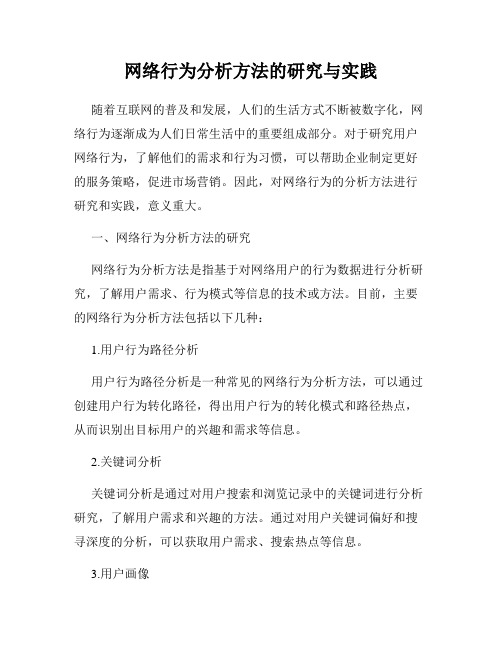 网络行为分析方法的研究与实践

随着互联网的普及和发展，人们的生活方式不断被数字化，网络行为逐渐成为人们日常生活中的重要组成部分。对于研究用户网络行为，了解他们的需求和行为习惯，可以帮助企业制定更好的服务策略，促进市场营销。因此，对网络行为的分析方法进行研究和实践，意义重大。

一、网络行为分析方法的研究

网络行为分析方法是指基于对网络用户的行为数据进行分析研究，了解用户需求、行为模式等信息的技术或方法。目前，主要的网络行为分析方法包括以下几种：

1.用户行为路径分析

用户行为路径分析是一种常见的网络行为分析方法，可以通过创建用户行为转化路径，得出用户行为的转化模式和路径热点，从而识别出目标用户的兴趣和需求等信息。

2.关键词分析

关键词分析是通过对用户搜索和浏览记录中的关键词进行分析研究，了解用户需求和兴趣的方法。通过对用户关键词偏好和搜寻深度的分析，可以获取用户需求、搜索热点等信息。

3.用户画像